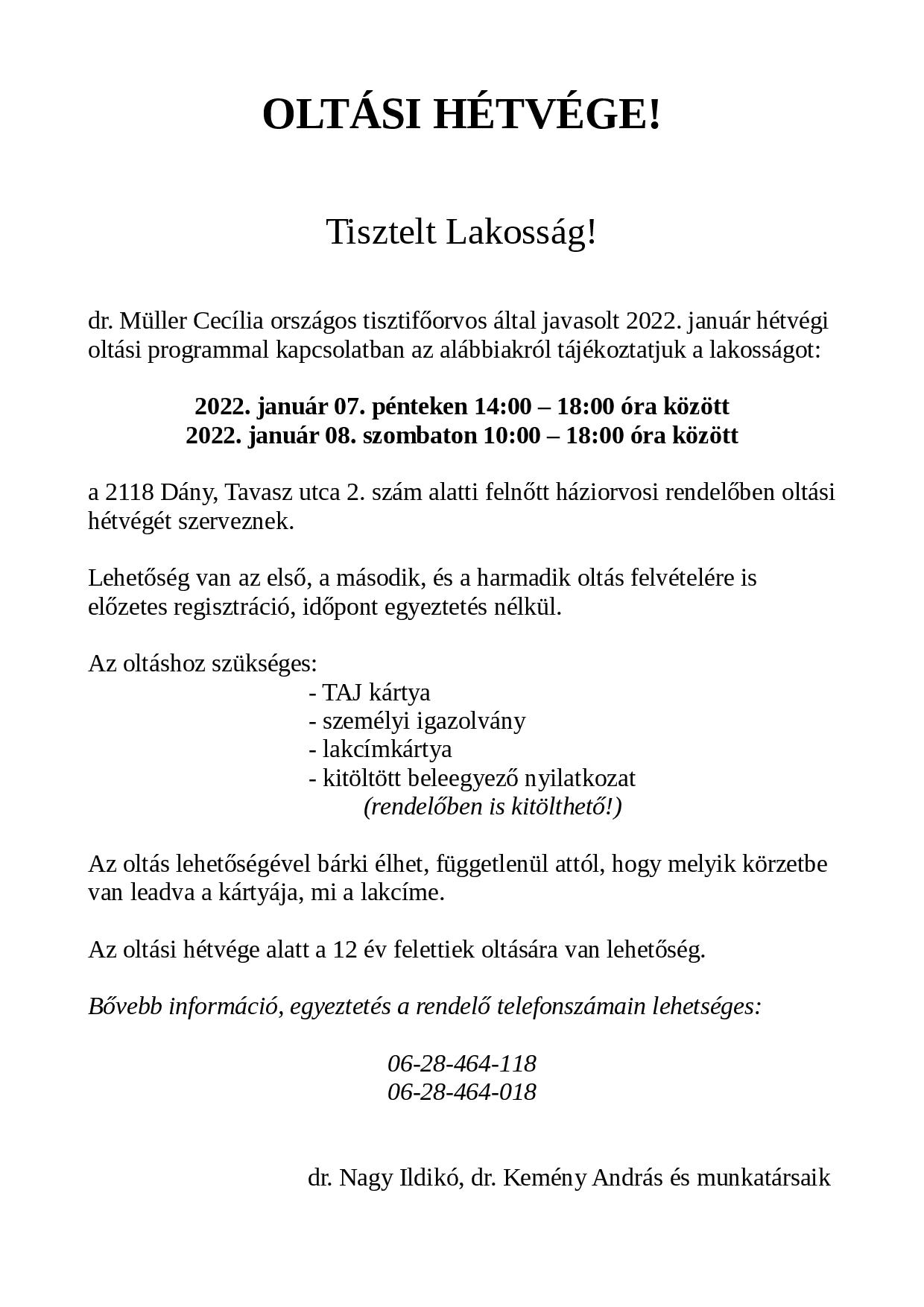 OLTÁSI HÉTVÉGE!

Tisztelt Lakosság!

dr. Müller Cecília országos tisztifőorvos által javasolt 2022. január hétvégi oltási programmal kapcsolatban az alábbiakról tájékoztatjuk a lakosságot:

2022. január 07. pénteken 14:00 – 18:00 óra között
2022. január 08. szombaton 10:00 – 18:00 óra között

a 2118 Dány, Tavasz utca 2. szám alatti felnőtt háziorvosi rendelőben oltási hétvégét szerveznek.

Lehetőség van az első, a második, és a harmadik oltás felvételére is előzetes regisztráció, időpont egyeztetés nélkül.

Az oltáshoz szükséges:
- TAJ kártya
- személyi igazolvány
- lakcímkártya
- kitöltött beleegyező nyilatkozat
(rendelőben is kitölthető!)

Az oltás lehetőségével bárki élhet, függetlenül attól, hogy melyik körzetbe van leadva a kártyája, mi a lakcíme.

Az oltási hétvége alatt a 12 év felettiek oltására van lehetőség.

Bővebb információ, egyeztetés a rendelő telefonszámain lehetséges:

06-28-464-118
06-28-464-018

dr. Nagy Ildikó, dr. Kemény András és munkatársaik